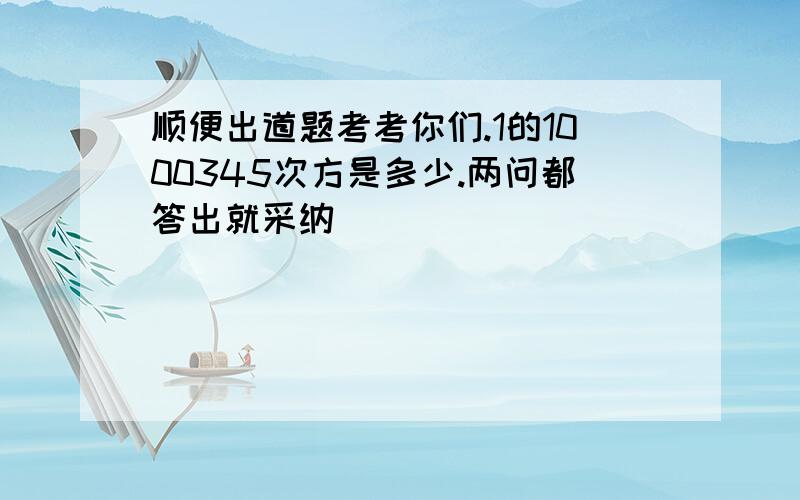 顺便出道题考考你们.1的1000345次方是多少.两问都答出就采纳